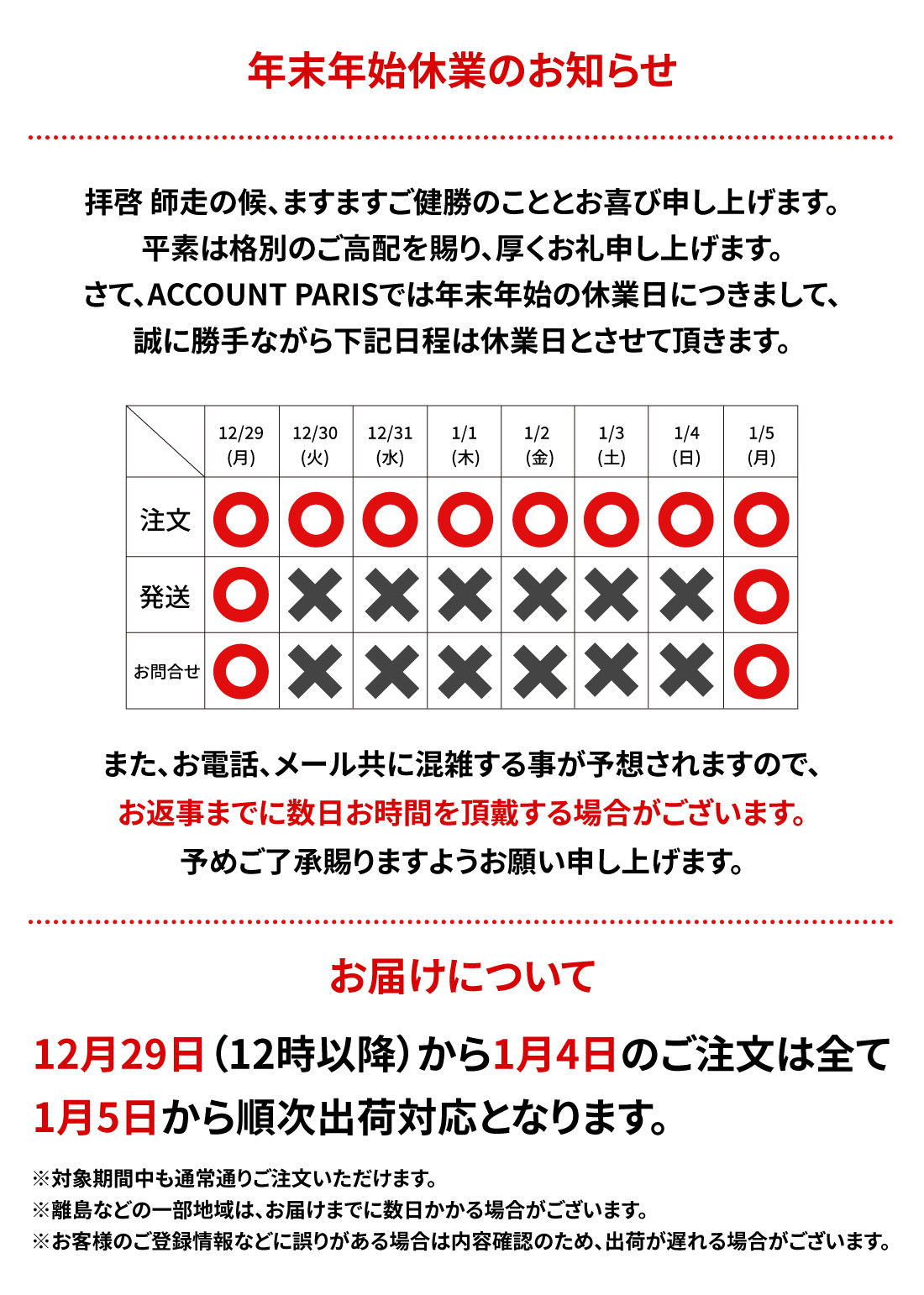 年末年始休業のお知らせ

拝啓 師走の候、ますますご健勝のこととお喜び申し上げます。
平素は格別のご高配を賜り、厚くお礼申し上げます。
さて、ACCOUNT PARISでは年末年始の休業日につきまして、
誠に勝手ながら下記日程は休業日とさせて頂きます。

| | 12/29 (月) | 12/30 (火) | 12/31 (水) | 1/1 (木) | 1/2 (金) | 1/3 (土) | 1/4 (日) | 1/5 (月) |
|---|---|---|---|---|---|---|---|---|
| 注文 | ○ | ○ | ○ | ○ | ○ | ○ | ○ | ○ |
| 発送 | ○ | × | × | × | × | × | × | ○ |
| お問合せ | ○ | × | × | × | × | × | × | ○ |

また、お電話、メール共に混雑する事が予想されますので、
お返事までに数日お時間を頂戴する場合がございます。
予めご了承賜りますようお願い申し上げます。

お届けについて

12月29日（12時以降）から1月4日のご注文は全て
1月5日から順次出荷対応となります。

※対象期間中も通常通りご注文いただけます。
※離島などの一部地域は、お届けまでに数日かかる場合がございます。
※お客様のご登録情報などに誤りがある場合は内容確認のため、出荷が遅れる場合がございます。